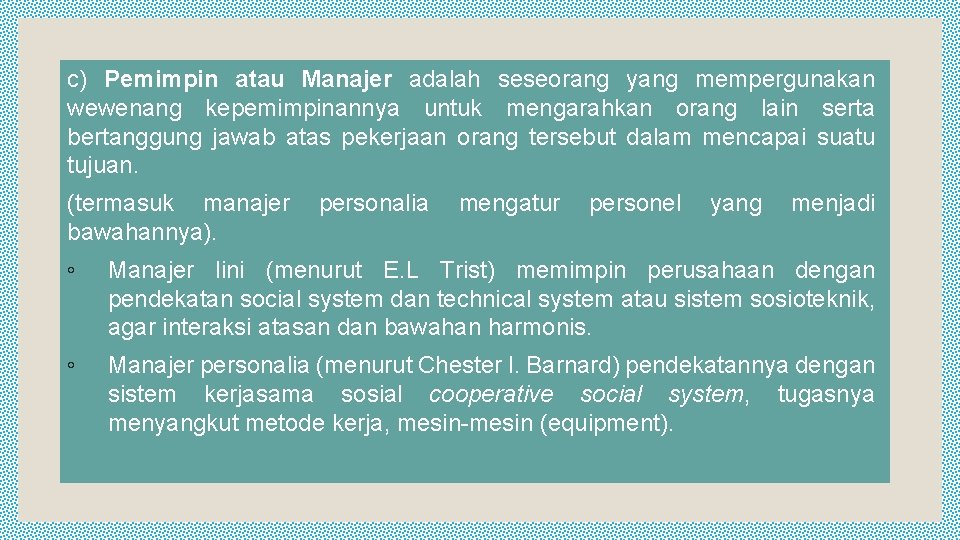 c) Pemimpin atau Manajer adalah seseorang yang mempergunakan wewenang kepemimpinannya untuk mengarahkan orang lain serta bertanggung jawab atas pekerjaan orang tersebut dalam mencapai suatu tujuan.

(termasuk manajer personalia mengatur personel yang menjadi bawahannya).

◦ Manajer lini (menurut E.L Trist) memimpin perusahaan dengan pendekatan social system dan technical system atau sistem sosioteknik, agar interaksi atasan dan bawahan harmonis.

◦ Manajer personalia (menurut Chester I. Barnard) pendekatannya dengan sistem kerjasama sosial cooperative social system, tugasnya menyangkut metode kerja, mesin-mesin (equipment).